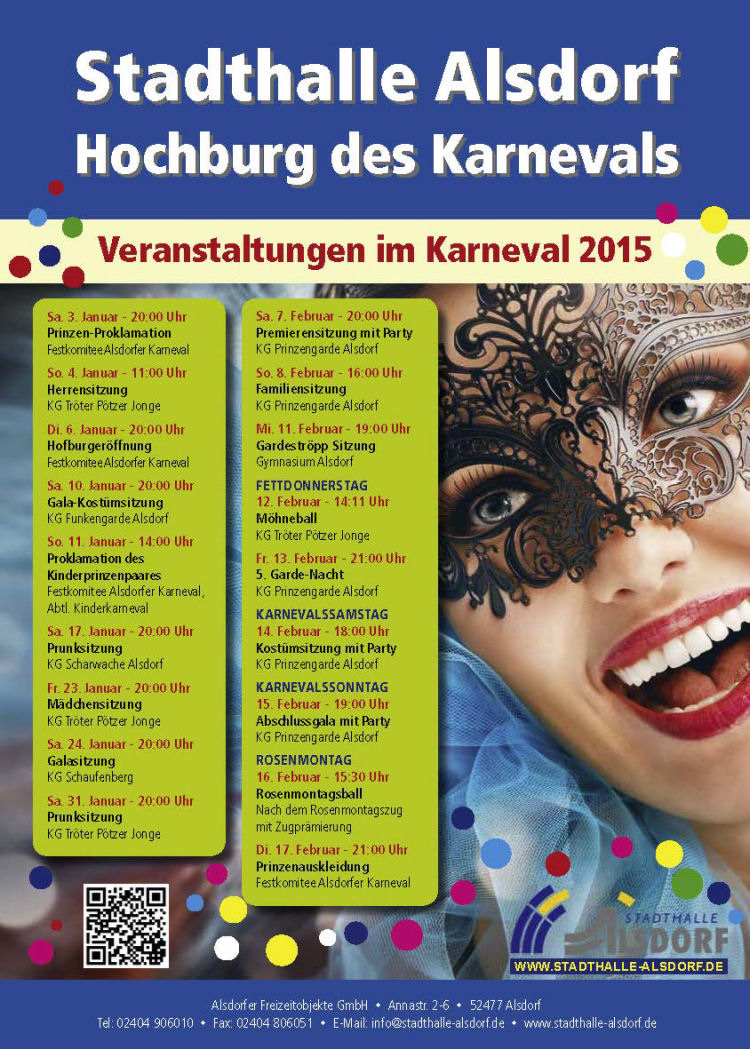 Stadthalle Alsdorf
Hochburg des Karnevals

Veranstaltungen im Karneval 2015

Sa. 3. Januar - 20:00 Uhr
Prinzen-Proklamation
Festkomitee Alsdorfer Karneval

So. 4. Januar - 11:00 Uhr
Herrensitzung
KG Tröter Pötzer Jonge

Di. 6. Januar - 20:00 Uhr
Hofburgeröffnung
Festkomitee Alsdorfer Karneval

Sa. 10. Januar - 20:00 Uhr
Gala-Kostümsitzung
KG Funkengarde Alsdorf

So. 11. Januar - 14:00 Uhr
Proklamation des Kinderprinzenpaares
Festkomitee Alsdorfer Karneval, Abtl. Kinderkarneval

Sa. 17. Januar - 20:00 Uhr
Prunksitzung
KG Scharwache Alsdorf

Fr. 23. Januar - 20:00 Uhr
Mädchensitzung
KG Tröter Pötzer Jonge

Sa. 24. Januar - 20:00 Uhr
Galasitzung
KG Schaufenberg

Sa. 31. Januar - 20:00 Uhr
Prunksitzung
KG Tröter Pötzer Jonge

Sa. 7. Februar - 20:00 Uhr
Premierensitzung mit Party
KG Prinzengarde Alsdorf

So. 8. Februar - 16:00 Uhr
Familiensitzung
KG Prinzengarde Alsdorf

Mi. 11. Februar - 19:00 Uhr
Gardeströpp Sitzung
Gymnasium Alsdorf

FETTDONNERSTAG
12. Februar - 14:11 Uhr
Möhneball
KG Tröter Pötzer Jonge

Fr. 13. Februar - 21:00 Uhr
5. Garde-Nacht
KG Prinzengarde Alsdorf

KARNEVALSSAMSTAG
14. Februar - 18:00 Uhr
Kostümsitzung mit Party
KG Prinzengarde Alsdorf

KARNEVALSSONNTAG
15. Februar - 19:00 Uhr
Abschlussgala mit Party
KG Prinzengarde Alsdorf

ROSENMONTAG
16. Februar - 15:30 Uhr
Rosenmontagsball
Nach dem Rosenmontagszug mit Zugprämierung

Di. 17. Februar - 21:00 Uhr
Prinzenauskleidung
Festkomitee Alsdorfer Karneval

STADTHALLE
ALSDORF
WWW.STADTHALLE-ALSDORF.DE

Alsdorfer Freizeitobjekte GmbH • Annastr. 2-6 • 52477 Alsdorf
Tel: 02404 906010 • Fax: 02404 806051 • E-Mail: info@stadthalle-alsdorf.de • www.stadthalle-alsdorf.de